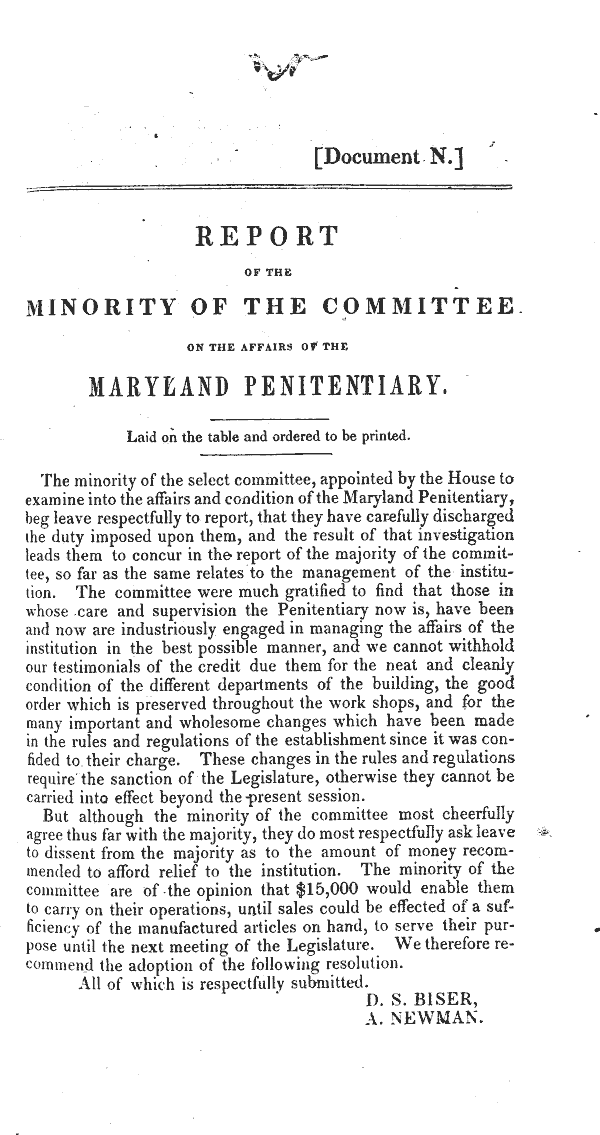 [Document N.]

REPORT

OF THE

MINORITY OF THE COMMITTEE

ON THE AFFAIRS OF THE

MARYLAND PENITENTIARY.

Laid on the table and ordered to be printed.

The minority of the select committee, appointed by the House to examine into the affairs and condition of the Maryland Penitentiary, beg leave respectfully to report, that they have carefully discharged the duty imposed upon them, and the result of that investigation leads them to concur in the report of the majority of the committee, so far as the same relates to the management of the institution. The committee were much gratified to find that those in whose care and supervision the Penitentiary now is, have been and now are industriously engaged in managing the affairs of the institution in the best possible manner, and we cannot withhold our testimonials of the credit due them for the neat and cleanly condition of the different departments of the building, the good order which is preserved throughout the work shops, and for the many important and wholesome changes which have been made in the rules and regulations of the establishment since it was confided to their charge. These changes in the rules and regulations require the sanction of the Legislature, otherwise they cannot be carried into effect beyond the present session.

But although the minority of the committee most cheerfully agree thus far with the majority, they do most respectfully ask leave to dissent from the majority as to the amount of money recommended to afford relief to the institution. The minority of the committee are of the opinion that $15,000 would enable them to carry on their operations, until sales could be effected of a sufficiency of the manufactured articles on hand, to serve their purpose until the next meeting of the Legislature. We therefore recommend the adoption of the following resolution.

All of which is respectfully submitted.

D. S. BISER,
A. NEWMAN.